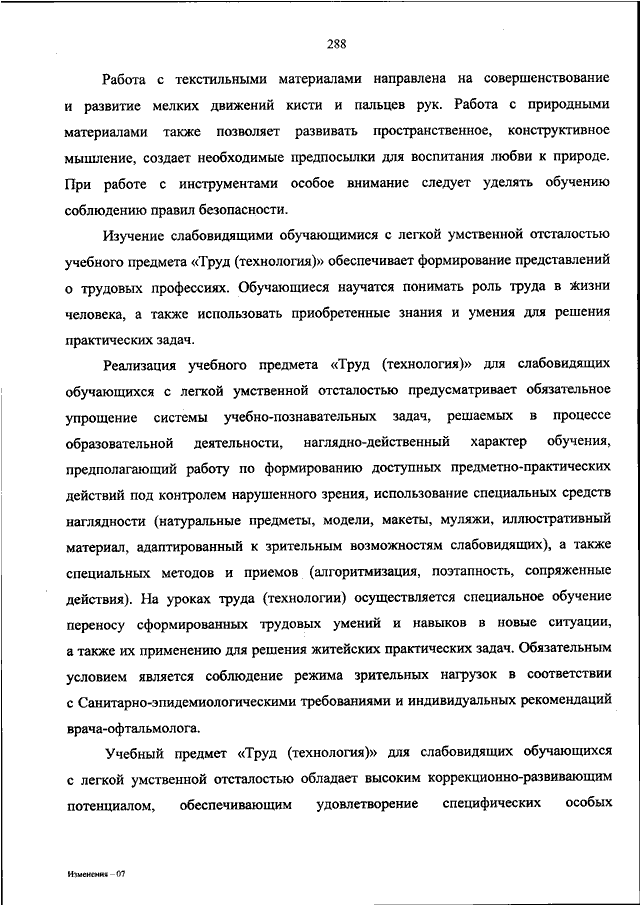 288

Работа с текстильными материалами направлена на совершенствование и развитие мелких движений кисти и пальцев рук. Работа с природными материалами также позволяет развивать пространственное, конструктивное мышление, создает необходимые предпосылки для воспитания любви к природе. При работе с инструментами особое внимание следует уделять обучению соблюдению правил безопасности.

Изучение слабовидящими обучающимися с легкой умственной отсталостью учебного предмета «Труд (технология)» обеспечивает формирование представлений о трудовых профессиях. Обучающиеся научатся понимать роль труда в жизни человека, а также использовать приобретенные знания и умения для решения практических задач.

Реализация учебного предмета «Труд (технология)» для слабовидящих обучающихся с легкой умственной отсталостью предусматривает обязательное упрощение системы учебно-познавательных задач, решаемых в процессе образовательной деятельности, наглядно-действенный характер обучения, предполагающий работу по формированию доступных предметно-практических действий под контролем нарушенного зрения, использование специальных средств наглядности (натуральные предметы, модели, макеты, муляжи, иллюстративный материал, адаптированный к зрительным возможностям слабовидящих), а также специальных методов и приемов (алгоритмизация, поэтапность, сопряженные действия). На уроках труда (технологии) осуществляется специальное обучение переносу сформированных трудовых умений и навыков в новые ситуации, а также их применению для решения житейских практических задач. Обязательным условием является соблюдение режима зрительных нагрузок в соответствии с Санитарно-эпидемиологическими требованиями и индивидуальных рекомендаций врача-офтальмолога.

Учебный предмет «Труд (технология)» для слабовидящих обучающихся с легкой умственной отсталостью обладает высоким коррекционно-развивающим потенциалом, обеспечивающим удовлетворение специфических особых

Изменения – 07